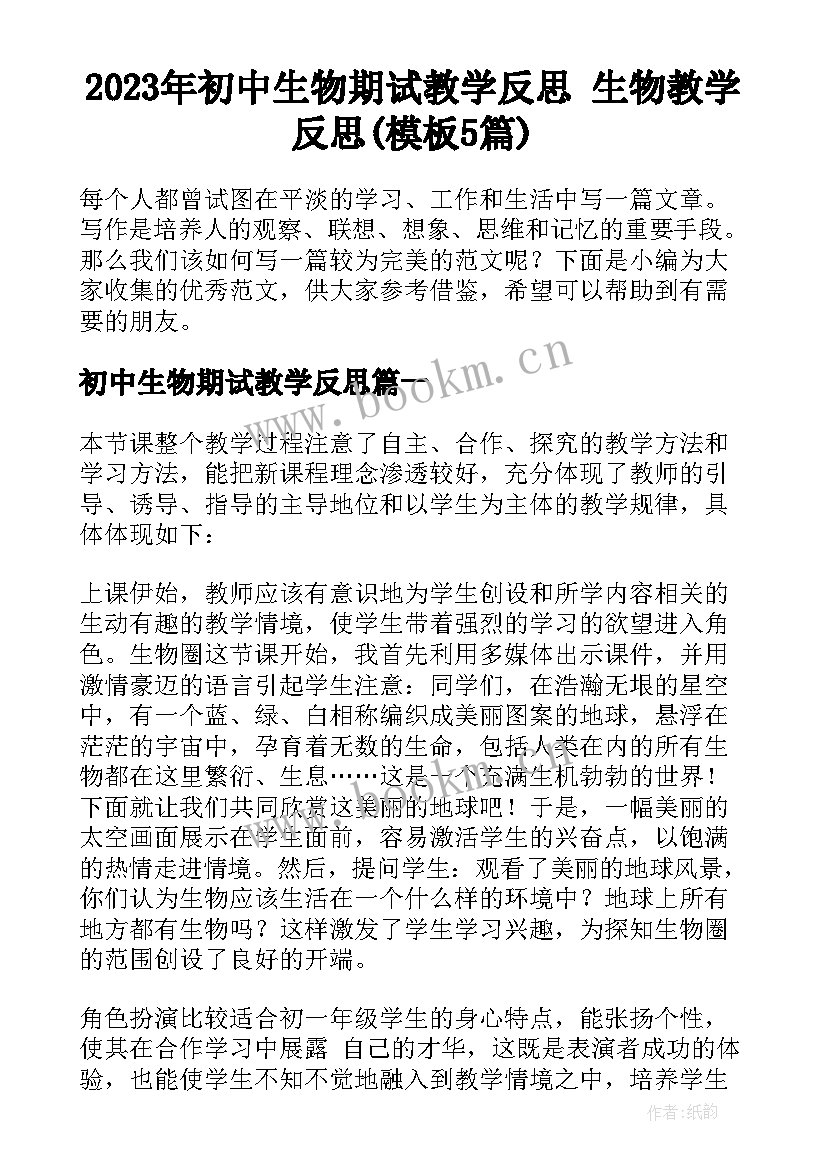 2023年初中生物期试教学反思 生物教学反思(模板5篇)

每个人都曾试图在平淡的学习、工作和生活中写一篇文章。写作是培养人的观察、联想、想象、思维和记忆的重要手段。那么我们该如何写一篇较为完美的范文呢？下面是小编为大家收集的优秀范文，供大家参考借鉴，希望可以帮助到有需要的朋友。

初中生物期试教学反思篇一

www.bookm.cn

本节课整个教学过程注意了自主、合作、探究的教学方法和学习方法，能把新课程理念渗透较好，充分体现了教师的引导、诱导、指导的主导地位和以学生为主体的教学规律，具体体现如下：

上课伊始，教师应该有意识地为学生创设和所学内容相关的生动有趣的教学情境，使学生带着强烈的学习的欲望进入角色。生物圈这节课开始，我首先利用多媒体出示课件，并用激情豪迈的语言引起学生注意：同学们，在浩瀚无垠的星空中，有一个蓝、绿、白相称编织成美丽图案的地球，悬浮在茫茫的宇宙中，孕育着无数的生命，包括人类在内的所有生物都在这里繁衍、生息……这是一个充满生机勃勃的世界！下面就让我们共同欣赏这美丽的地球吧！于是，一幅美丽的太空画面展示在学生面前，容易激活学生的兴奋点，以饱满的热情走进情境。然后，提问学生：观看了美丽的地球风景，你们认为生物应该生活在一个什么样的环境中？地球上所有地方都有生物吗？这样激发了学生学习兴趣，为探知生物圈的范围创设了良好的开端。

角色扮演比较适合初一年级学生的身心特点，能张扬个性，使其在合作学习中展露 自己的才华，这既是表演者成功的体验，也能使学生不知不觉地融入到教学情境之中，培养学生

作者:纸韵